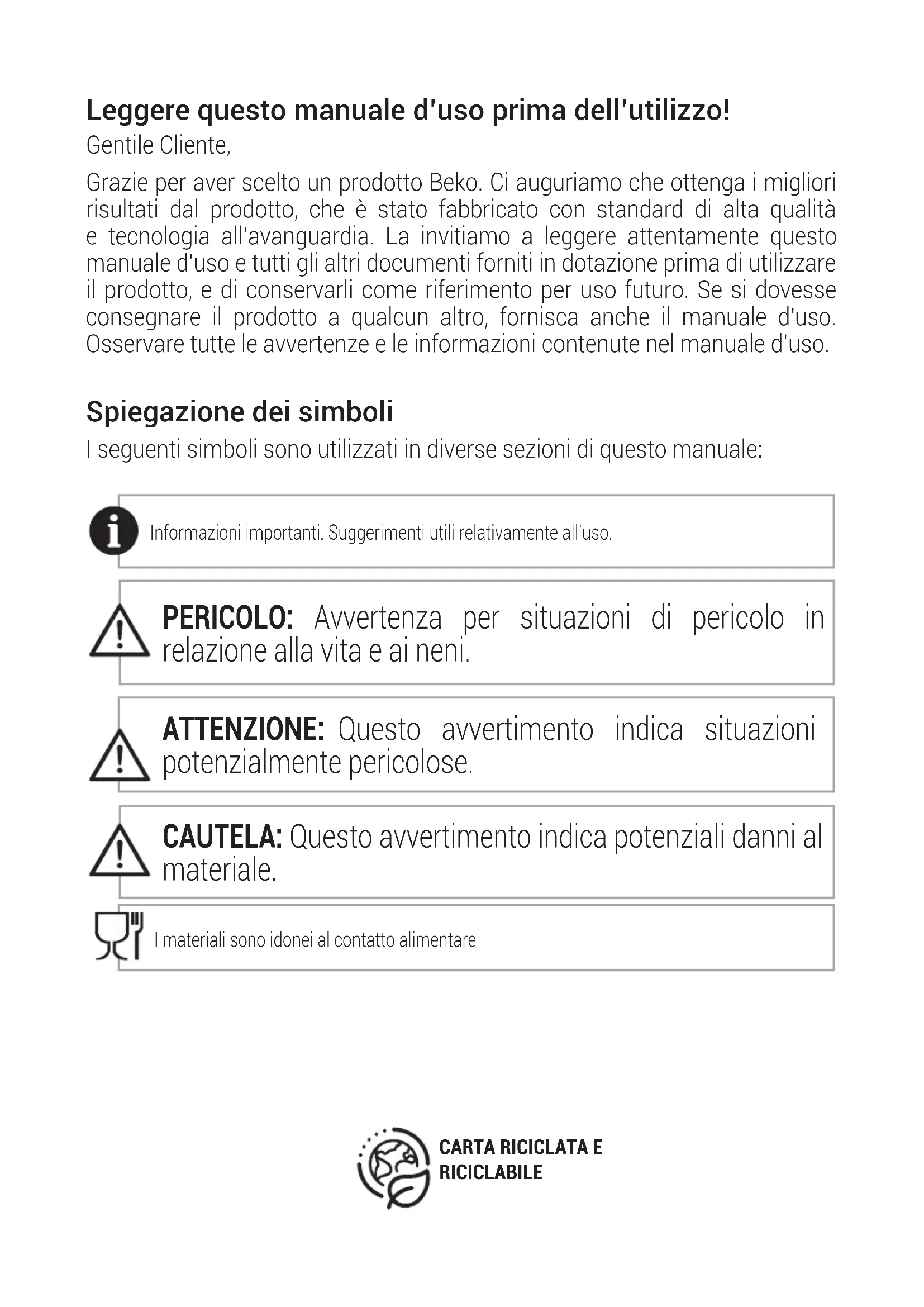 Leggere questo manuale d'uso prima dell'utilizzo!

Gentile Cliente,

Grazie per aver scelto un prodotto Beko. Ci auguriamo che ottenga i migliori risultati dal prodotto, che è stato fabbricato con standard di alta qualità e tecnologia all'avanguardia. La invitiamo a leggere attentamente questo manuale d'uso e tutti gli altri documenti forniti in dotazione prima di utilizzare il prodotto, e di conservarli come riferimento per uso futuro. Se si dovesse consegnare il prodotto a qualcun altro, fornisca anche il manuale d'uso. Osservare tutte le avvertenze e le informazioni contenute nel manuale d'uso.

Spiegazione dei simboli

I seguenti simboli sono utilizzati in diverse sezioni di questo manuale:

Informazioni importanti. Suggerimenti utili relativamente all'uso.

PERICOLO: Avvertenza per situazioni di pericolo in relazione alla vita e ai neni.

ATTENZIONE: Questo avvertimento indica situazioni potenzialmente pericolose.

CAUTELA: Questo avvertimento indica potenziali danni al materiale.

I materiali sono idonei al contatto alimentare

CARTA RICICLATA E RICICLABILE